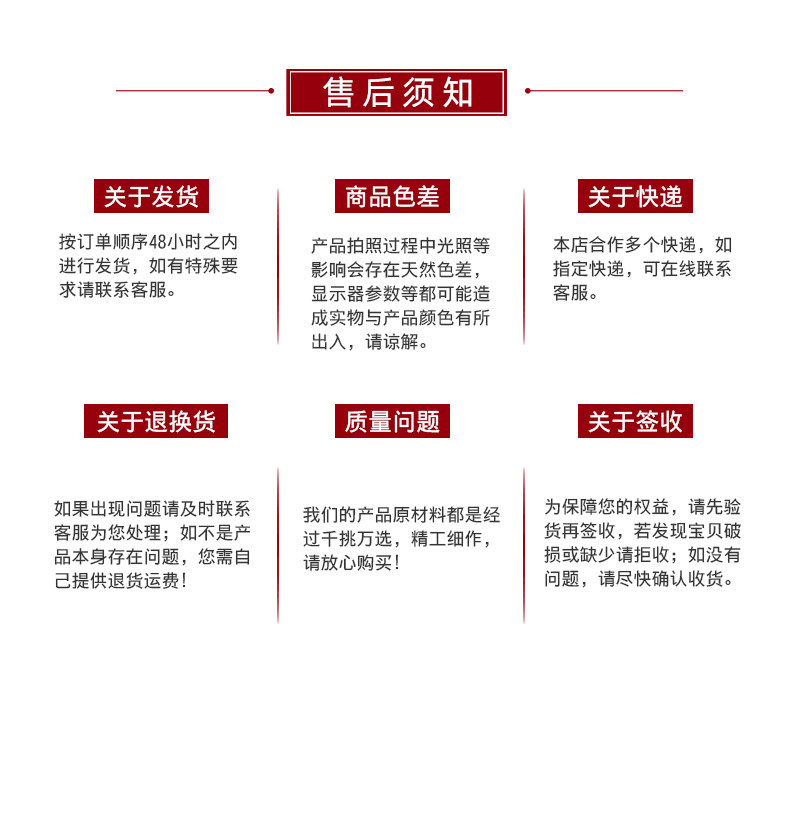 售后须知

关于发货

按订单顺序48小时之内进行发货，如有特殊要求请联系客服。

商品色差

产品拍照过程中光照等影响会存在天然色差，显示器参数等都可能造成实物与产品颜色有所出入，请谅解。

关于快递

本店合作多个快递，如指定快递，可在线联系客服。

关于退换货

如果出现问题请及时联系客服为您处理；如不是产品本身存在问题，您需自己提供退货运费！

质量问题

我们的产品原材料都是经过千挑万选，精工细作，请放心购买！

关于签收

为保障您的权益，请先验货再签收，若发现宝贝破损或缺少请拒收；如没有问题，请尽快确认收货。